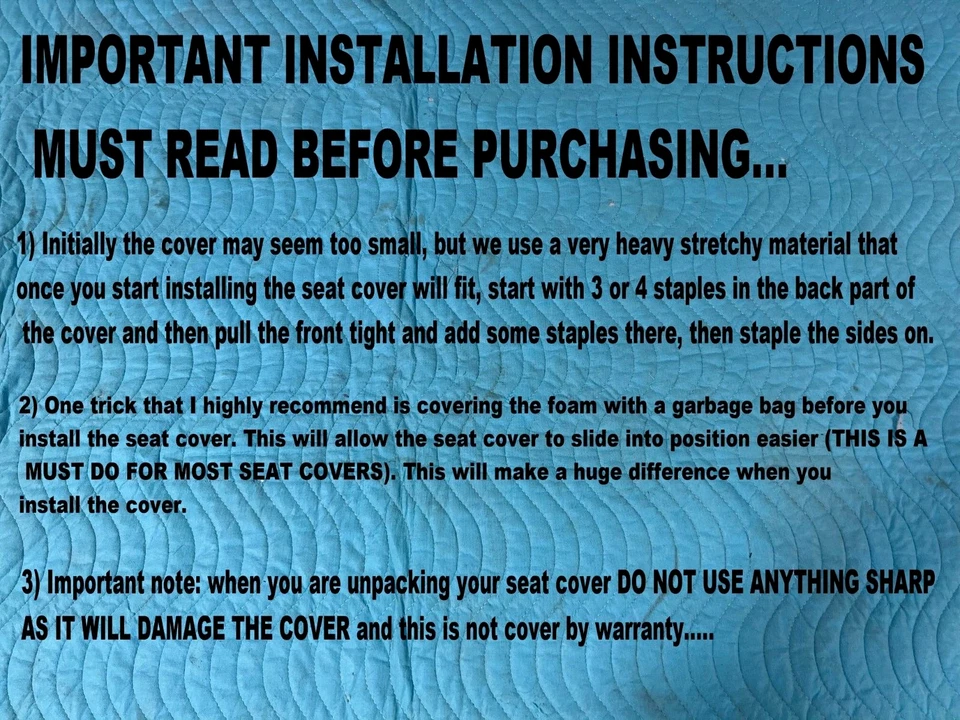 IMPORTANT INSTALLATION INSTRUCTIONS
MUST READ BEFORE PURCHASING...

1) Initially the cover may seem too small, but we use a very heavy stretchy material that once you start installing the seat cover will fit, start with 3 or 4 staples in the back part of the cover and then pull the front tight and add some staples there, then staple the sides on.

2) One trick that I highly recommend is covering the foam with a garbage bag before you install the seat cover. This will allow the seat cover to slide into position easier (THIS IS A MUST DO FOR MOST SEAT COVERS). This will make a huge difference when you install the cover.

3) Important note: when you are unpacking your seat cover DO NOT USE ANYTHING SHARP AS IT WILL DAMAGE THE COVER and this is not cover by warranty.....